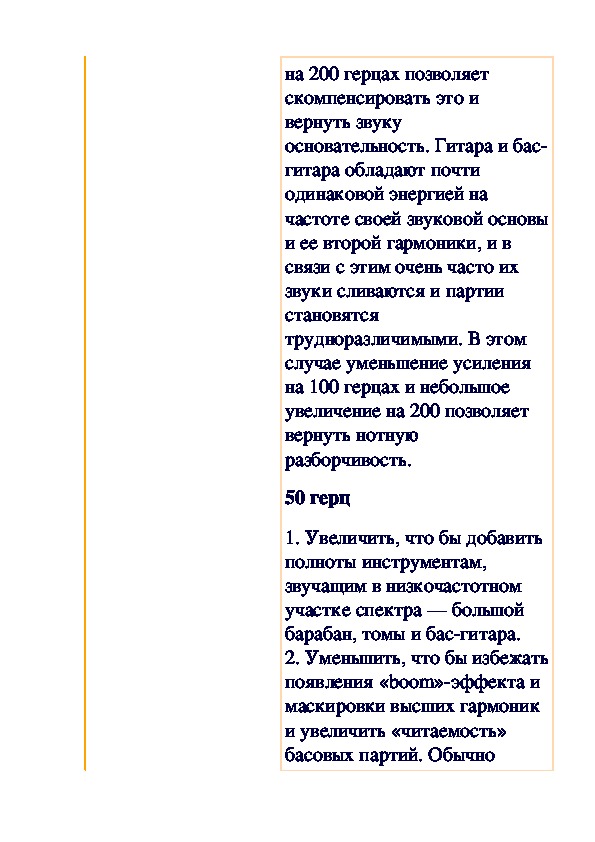 на 200 герцах позволяет скомпенсировать это и вернуть звуку основательность. Гитара и бас-гитара обладают почти одинаковой энергией на частоте своей звуковой основы и ее второй гармоники, и в связи с этим очень часто их звуки сливаются и партии становятся трудноразличимыми. В этом случае уменьшение усиления на 100 герцах и небольшое увеличение на 200 позволяет вернуть нотную разборчивость.

50 герц

1. Увеличить, что бы добавить полноты инструментам, звучащим в низкочастотном участке спектра — большой барабан, томы и бас-гитара.
2. Уменьшить, что бы избежать появления «boom»-эффекта и маскировки высших гармоник и увеличить «читаемость» басовых партий. Обычно